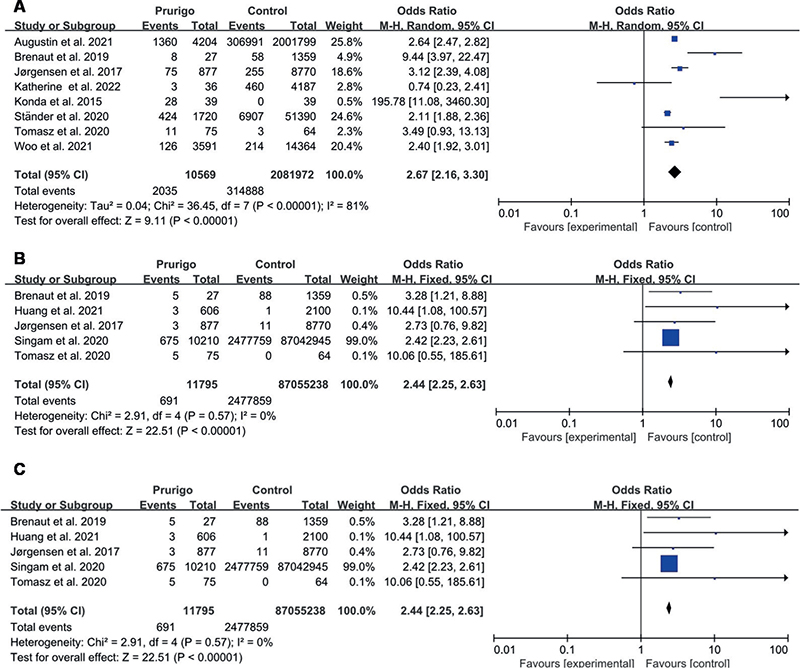 A

| Study or Subgroup | Prurigo Events | Prurigo Total | Control Events | Control Total | Weight | Odds Ratio M-H, Random, 95% CI |
|---|---|---|---|---|---|---|
| Augustin et al. 2021 | 1360 | 4204 | 306991 | 2001799 | 25.8% | 2.64 [2.47, 2.82] |
| Brenaut et al. 2019 | 8 | 27 | 58 | 1359 | 4.9% | 9.44 [3.97, 22.47] |
| Jørgensen et al. 2017 | 75 | 877 | 255 | 8770 | 18.6% | 3.12 [2.39, 4.08] |
| Katherine et al. 2022 | 3 | 36 | 460 | 4187 | 2.8% | 0.74 [0.23, 2.41] |
| Konda et al. 2015 | 28 | 39 | 0 | 39 | 0.5% | 195.78 [11.08, 3460.30] |
| Ständer et al. 2020 | 424 | 1720 | 6907 | 51390 | 24.6% | 2.11 [1.88, 2.36] |
| Tomasz et al. 2020 | 11 | 75 | 3 | 64 | 2.3% | 3.49 [0.93, 13.13] |
| Woo et al. 2021 | 126 | 3591 | 214 | 14364 | 20.4% | 2.40 [1.92, 3.01] |
| Total (95% CI) | | 10569 | | 2081972 | 100.0% | 2.67 [2.16, 3.30] |
| Total events | 2035 | | 314888 | | | |

Heterogeneity: Tau² = 0.04; Chi² = 36.45, df = 7 (P < 0.00001); I² = 81%
Test for overall effect: Z = 9.11 (P < 0.00001)

Odds Ratio
M-H, Random, 95% CI
0.01 0.1 1 10 100
Favours [experimental] Favours [control]

B

| Study or Subgroup | Prurigo Events | Prurigo Total | Control Events | Control Total | Weight | Odds Ratio M-H, Fixed, 95% CI |
|---|---|---|---|---|---|---|
| Brenaut et al. 2019 | 5 | 27 | 88 | 1359 | 0.5% | 3.28 [1.21, 8.88] |
| Huang et al. 2021 | 3 | 606 | 1 | 2100 | 0.1% | 10.44 [1.08, 100.57] |
| Jørgensen et al. 2017 | 3 | 877 | 11 | 8770 | 0.4% | 2.73 [0.76, 9.82] |
| Singam et al. 2020 | 675 | 10210 | 2477759 | 87042945 | 99.0% | 2.42 [2.23, 2.61] |
| Tomasz et al. 2020 | 5 | 75 | 0 | 64 | 0.1% | 10.06 [0.55, 185.61] |
| Total (95% CI) | | 11795 | | 87055238 | 100.0% | 2.44 [2.25, 2.63] |
| Total events | 691 | | 2477859 | | | |

Heterogeneity: Chi² = 2.91, df = 4 (P = 0.57); I² = 0%
Test for overall effect: Z = 22.51 (P < 0.00001)

Odds Ratio
M-H, Fixed, 95% CI
0.01 0.1 1 10 100
Favours [experimental] Favours [control]

C

| Study or Subgroup | Prurigo Events | Prurigo Total | Control Events | Control Total | Weight | Odds Ratio M-H, Fixed, 95% CI |
|---|---|---|---|---|---|---|
| Brenaut et al. 2019 | 5 | 27 | 88 | 1359 | 0.5% | 3.28 [1.21, 8.88] |
| Huang et al. 2021 | 3 | 606 | 1 | 2100 | 0.1% | 10.44 [1.08, 100.57] |
| Jørgensen et al. 2017 | 3 | 877 | 11 | 8770 | 0.4% | 2.73 [0.76, 9.82] |
| Singam et al. 2020 | 675 | 10210 | 2477759 | 87042945 | 99.0% | 2.42 [2.23, 2.61] |
| Tomasz et al. 2020 | 5 | 75 | 0 | 64 | 0.1% | 10.06 [0.55, 185.61] |
| Total (95% CI) | | 11795 | | 87055238 | 100.0% | 2.44 [2.25, 2.63] |
| Total events | 691 | | 2477859 | | | |

Heterogeneity: Chi² = 2.91, df = 4 (P = 0.57); I² = 0%
Test for overall effect: Z = 22.51 (P < 0.00001)

Odds Ratio
M-H, Fixed, 95% CI
0.01 0.1 1 10 100
Favours [experimental] Favours [control]